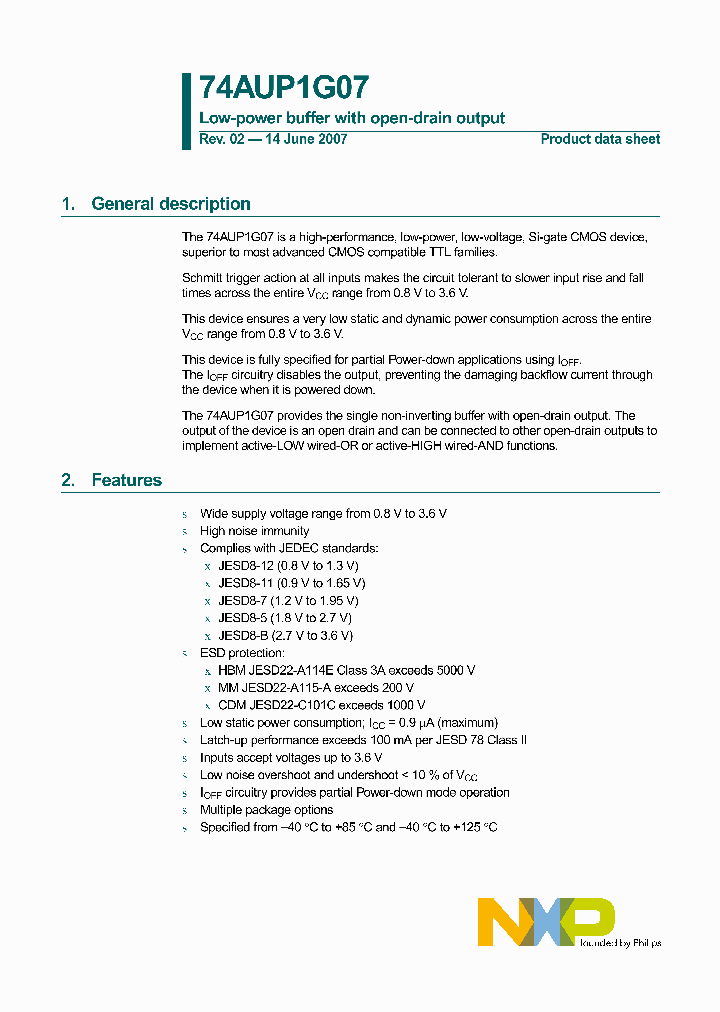 74AUP1G07

Low-power buffer with open-drain output

Rev. 02 — 14 June 2007

Product data sheet

1. General description

The 74AUP1G07 is a high-performance, low-power, low-voltage, Si-gate CMOS device, superior to most advanced CMOS compatible TTL families.

Schmitt trigger action at all inputs makes the circuit tolerant to slower input rise and fall times across the entire $V_{CC}$ range from 0.8 V to 3.6 V.

This device ensures a very low static and dynamic power consumption across the entire $V_{CC}$ range from 0.8 V to 3.6 V.

This device is fully specified for partial Power-down applications using $I_{OFF}$.
The $I_{OFF}$ circuitry disables the output, preventing the damaging backflow current through the device when it is powered down.

The 74AUP1G07 provides the single non-inverting buffer with open-drain output. The output of the device is an open drain and can be connected to other open-drain outputs to implement active-LOW wired-OR or active-HIGH wired-AND functions.

2. Features

s Wide supply voltage range from 0.8 V to 3.6 V
s High noise immunity
s Complies with JEDEC standards:
x JESD8-12 (0.8 V to 1.3 V)
x JESD8-11 (0.9 V to 1.65 V)
x JESD8-7 (1.2 V to 1.95 V)
x JESD8-5 (1.8 V to 2.7 V)
x JESD8-B (2.7 V to 3.6 V)
s ESD protection:
x HBM JESD22-A114E Class 3A exceeds 5000 V
x MM JESD22-A115-A exceeds 200 V
x CDM JESD22-C101C exceeds 1000 V
s Low static power consumption; $I_{CC}$ = 0.9 μA (maximum)
s Latch-up performance exceeds 100 mA per JESD 78 Class II
s Inputs accept voltages up to 3.6 V
s Low noise overshoot and undershoot < 10 % of $V_{CC}$
s $I_{OFF}$ circuitry provides partial Power-down mode operation
s Multiple package options
s Specified from −40 °C to +85 °C and −40 °C to +125 °C

NXP founded by Philips